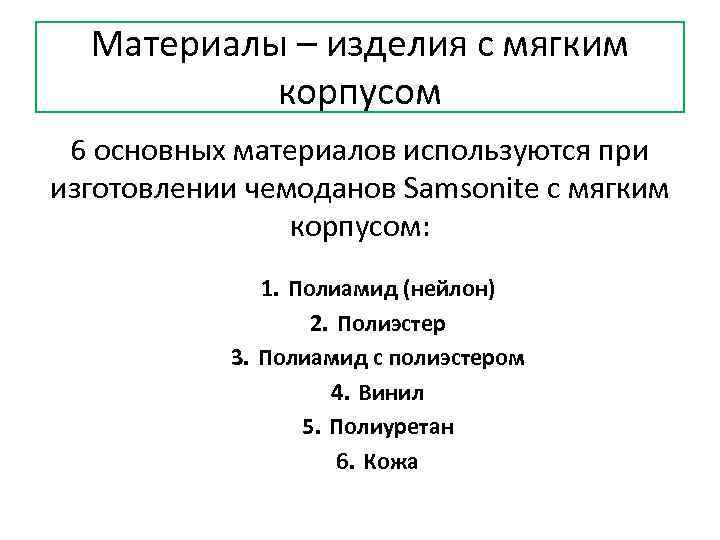 Материалы – изделия с мягким корпусом

6 основных материалов используются при изготовлении чемоданов Samsonite с мягким корпусом:

1. Полиамид (нейлон)
2. Полиэстер
3. Полиамид с полиэстером
4. Винил
5. Полиуретан
6. Кожа